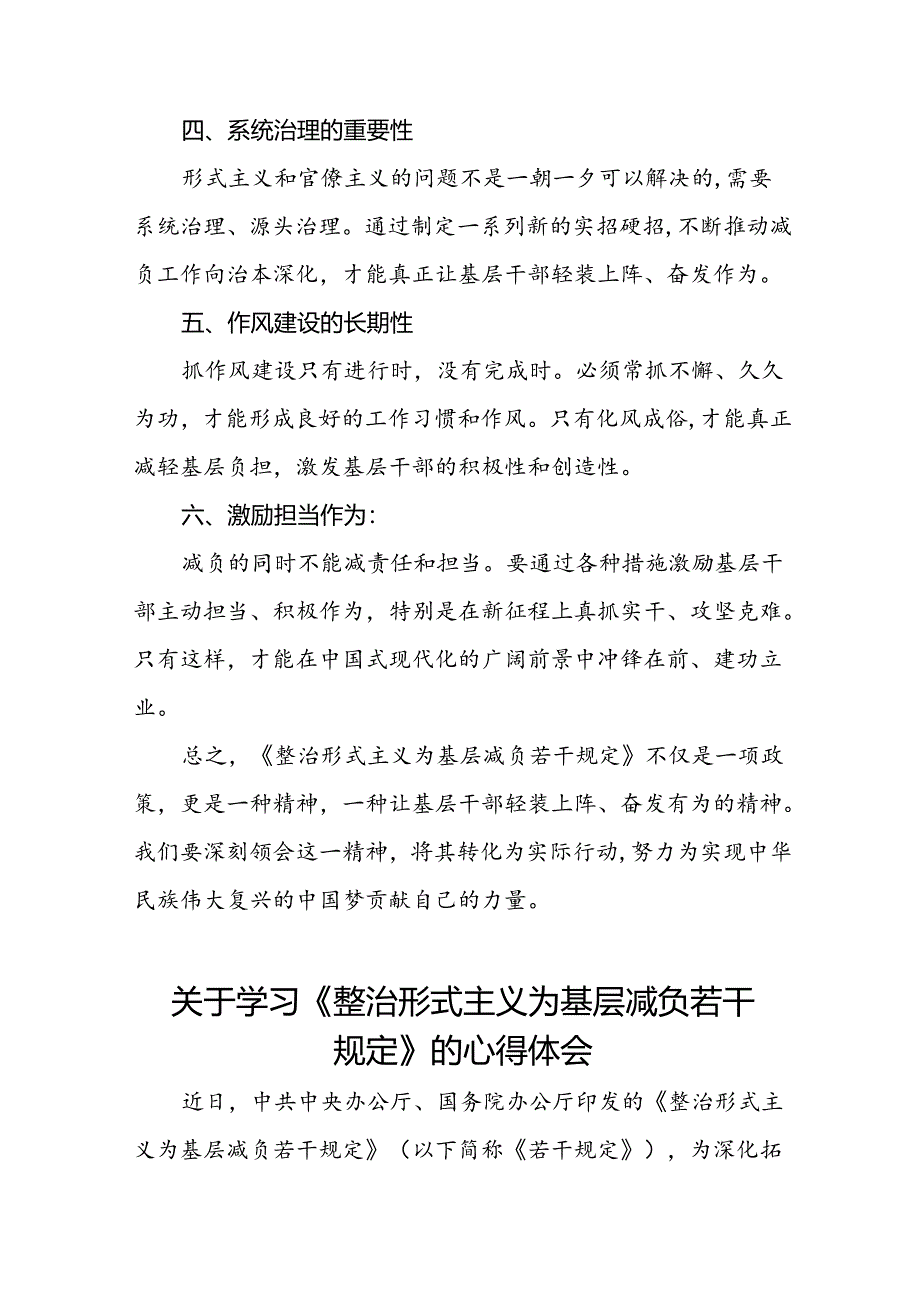 四、系统治理的重要性

形式主义和官僚主义的问题不是一朝一夕可以解决的，需要系统治理、源头治理。通过制定一系列新的实招硬招，不断推动减负工作向治本深化，才能真正让基层干部轻装上阵、奋发作为。

五、作风建设的长期性

抓作风建设只有进行时，没有完成时。必须常抓不懈、久久为功，才能形成良好的工作习惯和作风。只有化风成俗，才能真正减轻基层负担，激发基层干部的积极性和创造性。

六、激励担当作为：

减负的同时不能减责任和担当。要通过各种措施激励基层干部主动担当、积极作为，特别是在新征程上真抓实干、攻坚克难。只有这样，才能在中国式现代化的广阔前景中冲锋在前、建功立业。

总之，《整治形式主义为基层减负若干规定》不仅是一项政策，更是一种精神，一种让基层干部轻装上阵、奋发有为的精神。我们要深刻领会这一精神，将其转化为实际行动，努力为实现中华民族伟大复兴的中国梦贡献自己的力量。

关于学习《整治形式主义为基层减负若干规定》的心得体会

近日，中共中央办公厅、国务院办公厅印发的《整治形式主义为基层减负若干规定》（以下简称《若干规定》），为深化拓